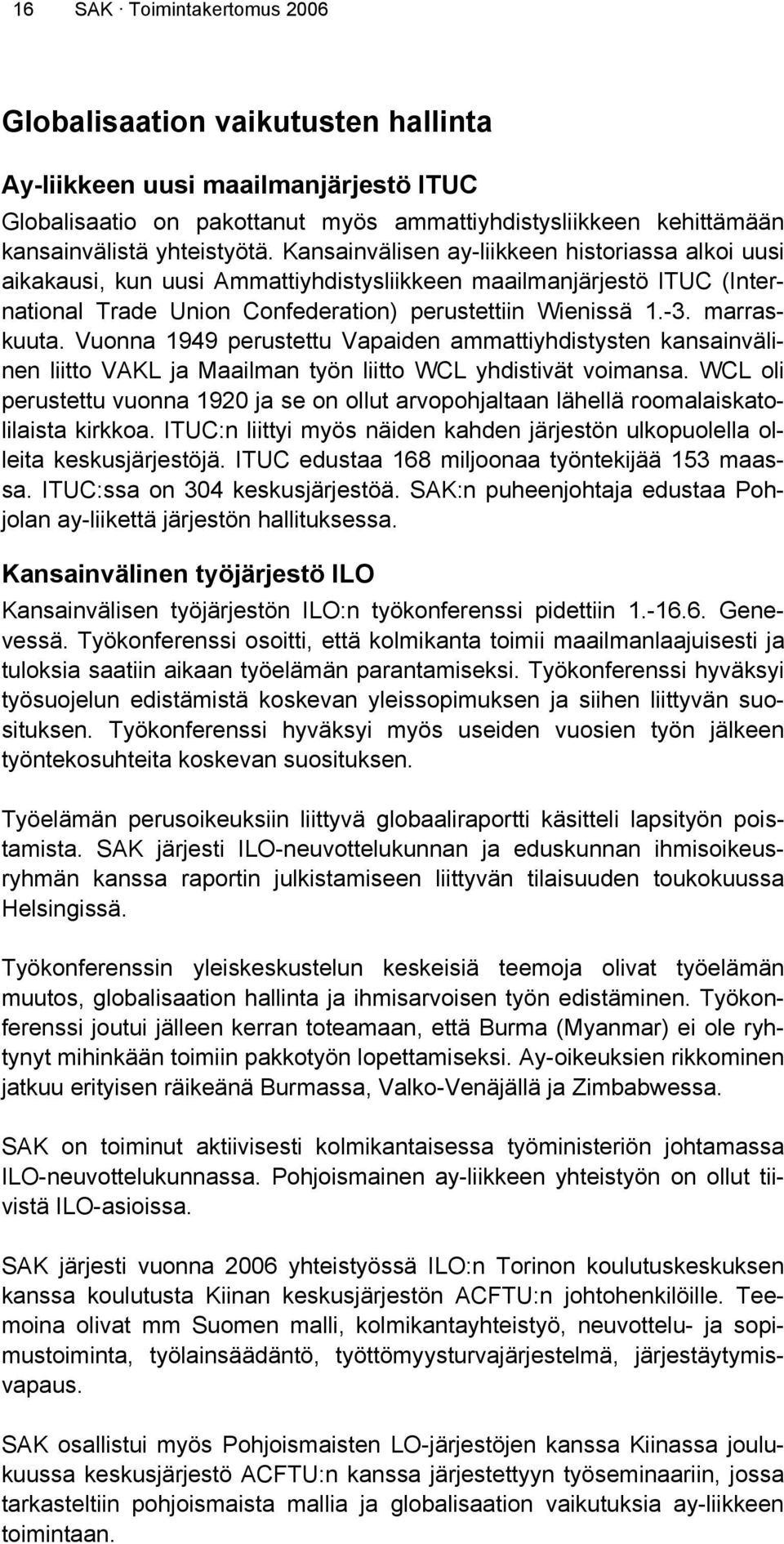 16 SAK · Toimintakertomus 2006

Globalisaation vaikutusten hallinta

Ay-liikkeen uusi maailmanjärjestö ITUC

Globalisaatio on pakottanut myös ammattiyhdistysliikkeen kehittämään kansainvälistä yhteistyötä. Kansainvälisen ay-liikkeen historiassa alkoi uusi aikakausi, kun uusi Ammattiyhdistysliikkeen maailmanjärjestö ITUC (International Trade Union Confederation) perustettiin Wienissä 1.-3. marraskuuta. Vuonna 1949 perustettu Vapaiden ammattiyhdistysten kansainvälinen liitto VAKL ja Maailman työn liitto WCL yhdistivät voimansa. WCL oli perustettu vuonna 1920 ja se on ollut arvopohjaltaan lähellä roomalaiskatolilaista kirkkoa. ITUC:n liittyi myös näiden kahden järjestön ulkopuolella olleita keskusjärjestöjä. ITUC edustaa 168 miljoonaa työntekijää 153 maassa. ITUC:ssa on 304 keskusjärjestöä. SAK:n puheenjohtaja edustaa Pohjolan ay-liikettä järjestön hallituksessa.

Kansainvälinen työjärjestö ILO

Kansainvälisen työjärjestön ILO:n työkonferenssi pidettiin 1.-16.6. Genevessä. Työkonferenssi osoitti, että kolmikanta toimii maailmanlaajuisesti ja tuloksia saatiin aikaan työelämän parantamiseksi. Työkonferenssi hyväksyi työsuojelun edistämistä koskevan yleissopimuksen ja siihen liittyvän suosituksen. Työkonferenssi hyväksyi myös useiden vuosien työn jälkeen työntekosuhteita koskevan suosituksen.

Työelämän perusoikeuksiin liittyvä globaaliraportti käsitteli lapsityön poistamista. SAK järjesti ILO-neuvottelukunnan ja eduskunnan ihmisoikeusryhmän kanssa raportin julkistamiseen liittyvän tilaisuuden toukokuussa Helsingissä.

Työkonferenssin yleiskeskustelun keskeisiä teemoja olivat työelämän muutos, globalisaation hallinta ja ihmisarvoisen työn edistäminen. Työkonferenssi joutui jälleen kerran toteamaan, että Burma (Myanmar) ei ole ryhtynyt mihinkään toimiin pakkotyön lopettamiseksi. Ay-oikeuksien rikkominen jatkuu erityisen räikeänä Burmassa, Valko-Venäjällä ja Zimbabwessa.

SAK on toiminut aktiivisesti kolmikantaisessa työministeriön johtamassa ILO-neuvottelukunnassa. Pohjoismainen ay-liikkeen yhteistyön on ollut tiivistä ILO-asioissa.

SAK järjesti vuonna 2006 yhteistyössä ILO:n Torinon koulutuskeskuksen kanssa koulutusta Kiinan keskusjärjestön ACFTU:n johtohenkilöille. Teemoina olivat mm Suomen malli, kolmikantayhteistyö, neuvottelu- ja sopimustoiminta, työlainsäädäntö, työttömyysturvajärjestelmä, järjestäytymisvapaus.

SAK osallistui myös Pohjoismaisten LO-järjestöjen kanssa Kiinassa joulukuussa keskusjärjestö ACFTU:n kanssa järjestettyyn työseminaariin, jossa tarkasteltiin pohjoismaista mallia ja globalisaation vaikutuksia ay-liikkeen toimintaan.